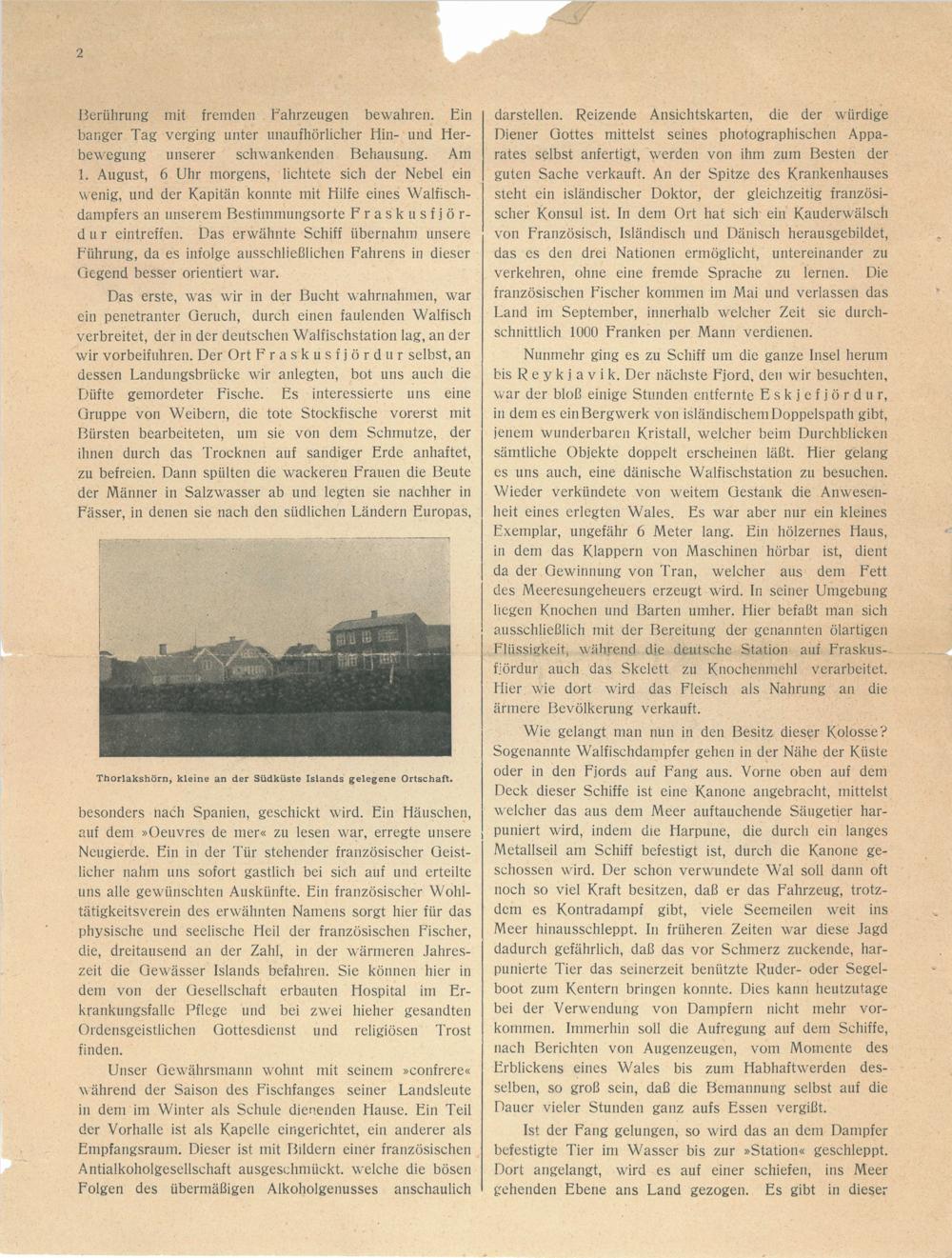 2

Berührung mit fremden Fahrzeugen bewahren. Ein banger Tag verging unter unaufhörlicher Hin- und Herbewegung unserer schwankenden Behausung. Am 1. August, 6 Uhr morgens, lichtete sich der Nebel ein wenig, und der Kapitän konnte mit Hilfe eines Walfischdampfers an unserem Bestimmungsorte Fraskusfjördur eintreffen. Das erwähnte Schiff übernahm unsere Führung, da es infolge ausschließlichen Fahrens in dieser Gegend besser orientiert war.

Das erste, was wir in der Bucht wahrnahmen, war ein penetranter Geruch, durch einen faulenden Walfisch verbreitet, der in der deutschen Walfischstation lag, an der wir vorbeifuhren. Der Ort Fraskusfjördur selbst, an dessen Landungsbrücke wir anlegten, bot uns auch die Düfte gemordeter Fische. Es interessierte uns eine Gruppe von Weibern, die tote Stockfische vorerst mit Bürsten bearbeiteten, um sie von dem Schmutze, der ihnen durch das Trocknen auf sandiger Erde anhaftet, zu befreien. Dann spülten die wackeren Frauen die Beute der Männer in Salzwasser ab und legten sie nachher in Fässer, in denen sie nach den südlichen Ländern Europas,

Thorlakshörn, kleine an der Südküste Islands gelegene Ortschaft.

besonders nach Spanien, geschickt wird. Ein Häuschen, auf dem »Oeuvres de mer« zu lesen war, erregte unsere Neugierde. Ein in der Tür stehender französischer Geistlicher nahm uns sofort gastlich bei sich auf und erteilte uns alle gewünschten Auskünfte. Ein französischer Wohltätigkeitsverein des erwähnten Namens sorgt hier für das physische und seelische Heil der französischen Fischer, die, dreitausend an der Zahl, in der wärmeren Jahreszeit die Gewässer Islands befahren. Sie können hier in dem von der Gesellschaft erbauten Hospital im Erkrankungsfalle Pflege und bei zwei hieher gesandten Ordensgeistlichen Gottesdienst und religiösen Trost finden.

Unser Gewährsmann wohnt mit seinem »confrere« während der Saison des Fischfanges seiner Landsleute in dem im Winter als Schule dienenden Hause. Ein Teil der Vorhalle ist als Kapelle eingerichtet, ein anderer als Empfangsraum. Dieser ist mit Bildern einer französischen Antialkoholgesellschaft ausgeschmückt, welche die bösen Folgen des übermäßigen Alkoholgenusses anschaulich

darstellen. Reizende Ansichtskarten, die der würdige Diener Gottes mittelst seines photographischen Apparates selbst anfertigt, werden von ihm zum Besten der guten Sache verkauft. An der Spitze des Krankenhauses steht ein isländischer Doktor, der gleichzeitig französischer Konsul ist. In dem Ort hat sich ein Kauderwälsch von Französisch, Isländisch und Dänisch herausgebildet, das es den drei Nationen ermöglicht, untereinander zu verkehren, ohne eine fremde Sprache zu lernen. Die französischen Fischer kommen im Mai und verlassen das Land im September, innerhalb welcher Zeit sie durchschnittlich 1000 Franken per Mann verdienen.

Nunmehr ging es zu Schiff um die ganze Insel herum bis Reykjavik. Der nächste Fjord, den wir besuchten, war der bloß einige Stunden entfernte Eskjefjördur, in dem es ein Bergwerk von isländischem Doppelspath gibt, jenem wunderbaren Kristall, welcher beim Durchblicken sämtliche Objekte doppelt erscheinen läßt. Hier gelang es uns auch, eine dänische Walfischstation zu besuchen. Wieder verkündete von weitem Gestank die Anwesenheit eines erlegten Wales. Es war aber nur ein kleines Exemplar, ungefähr 6 Meter lang. Ein hölzernes Haus, in dem das Klappern von Maschinen hörbar ist, dient da der Gewinnung von Tran, welcher aus dem Fett des Meeresungeheuers erzeugt wird. In seiner Umgebung liegen Knochen und Barten umher. Hier befaßt man sich ausschließlich mit der Bereitung der genannten ölartigen Flüssigkeit, während die deutsche Station auf Fraskusfjördur auch das Skelett zu Knochenmehl verarbeitet. Hier wie dort wird das Fleisch als Nahrung an die ärmere Bevölkerung verkauft.

Wie gelangt man nun in den Besitz dieser Kolosse? Sogenannte Walfischdampfer gehen in der Nähe der Küste oder in den Fjords auf Fang aus. Vorne oben auf dem Deck dieser Schiffe ist eine Kanone angebracht, mittelst welcher das aus dem Meer auftauchende Säugetier harpuniert wird, indem die Harpune, die durch ein langes Metallseil am Schiff befestigt ist, durch die Kanone geschossen wird. Der schon verwundete Wal soll dann oft noch so viel Kraft besitzen, daß er das Fahrzeug, trotzdem es Kontradampf gibt, viele Seemeilen weit ins Meer hinausschleppt. In früheren Zeiten war diese Jagd dadurch gefährlich, daß das vor Schmerz zuckende, harpunierte Tier das seinerzeit benützte Ruder- oder Segelboot zum Kentern bringen konnte. Dies kann heutzutage bei der Verwendung von Dampfern nicht mehr vorkommen. Immerhin soll die Aufregung auf dem Schiffe, nach Berichten von Augenzeugen, vom Momente des Erblickens eines Wales bis zum Habhaftwerden desselben, so groß sein, daß die Bemannung selbst auf die Dauer vieler Stunden ganz aufs Essen vergißt.

Ist der Fang gelungen, so wird das an dem Dampfer befestigte Tier im Wasser bis zur »Station« geschleppt. Dort angelangt, wird es auf einer schiefen, ins Meer gehenden Ebene ans Land gezogen. Es gibt in dieser